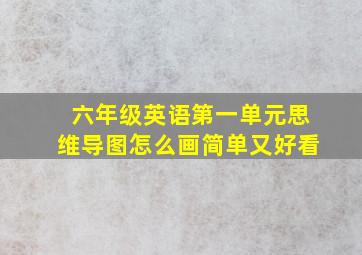 六年级英语第一单元思维导图怎么画简单又好看